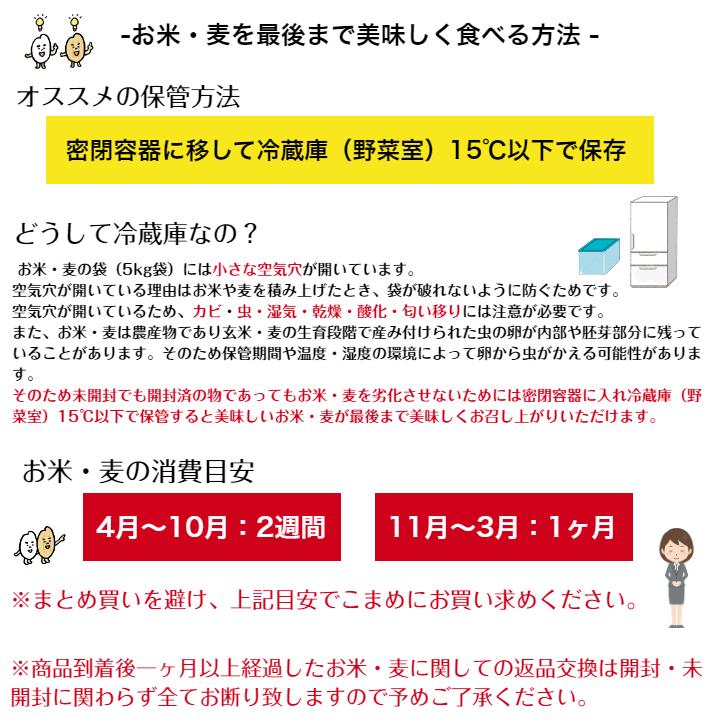 -お米・麦を最後まで美味しく食べる方法 -

オススメの保管方法

密閉容器に移して冷蔵庫（野菜室）15℃以下で保存

どうして冷蔵庫なの？

お米・麦の袋（5kg袋）には小さな空気穴が開いています。
空気穴が開いている理由はお米や麦を積み上げたとき、袋が破れないように防ぐためです。
空気穴が開いているため、カビ・虫・湿気・乾燥・酸化・匂い移りには注意が必要です。
また、お米・麦は農産物であり玄米・麦の生育段階で産み付けられた虫の卵が内部や胚芽部分に残っていることがあります。そのため保管期間や温度・湿度の環境によって卵から虫がかえる可能性があります。
そのため未開封でも開封済の物であってもお米・麦を劣化させないためには密閉容器に入れ冷蔵庫（野菜室）15℃以下で保管すると美味しいお米・麦が最後まで美味しくお召し上がりいただけます。

お米・麦の消費目安

4月～10月：2週間

11月～3月：1ヶ月

※まとめ買いを避け、上記目安でこまめにお買い求めください。

※商品到着後一ヶ月以上経過したお米・麦に関しての返品交換は開封・未開封に関わらず全てお断り致しますので予めご了承ください。